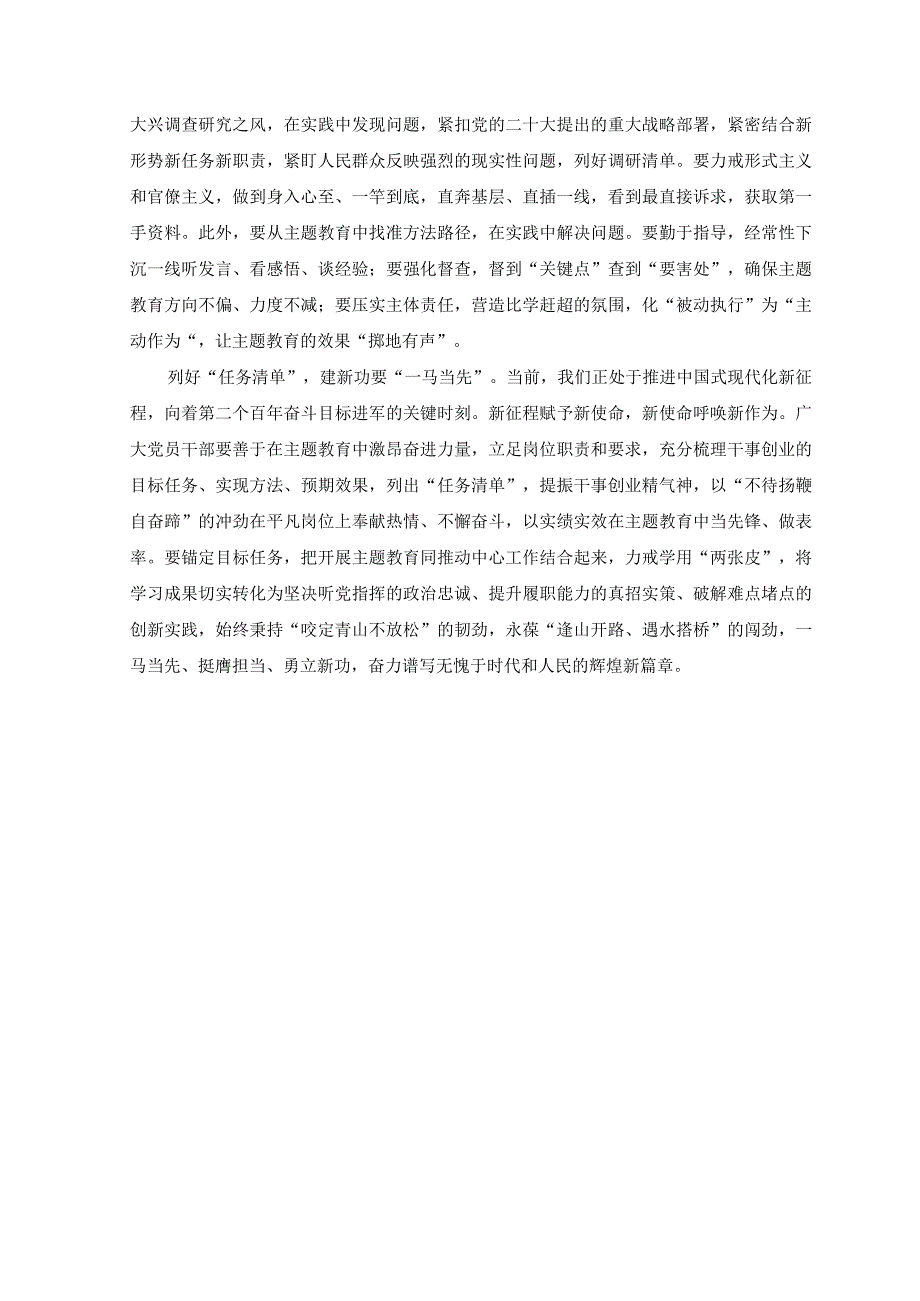 大兴调查研究之风，在实践中发现问题，紧扣党的二十大提出的重大战略部署，紧密结合新形势新任务新职责，紧盯人民群众反映强烈的现实性问题，列好调研清单。要力戒形式主义和官僚主义，做到身入心至、一竿到底，直奔基层、直插一线，看到最直接诉求，获取第一手资料。此外，要从主题教育中找准方法路径，在实践中解决问题。要勤于指导，经常性下沉一线听发言、看感悟、谈经验；要强化督查，督到“关键点”查到“要害处”，确保主题教育方向不偏、力度不减；要压实主体责任，营造比学赶超的氛围，化“被动执行”为“主动作为“，让主题教育的效果“掷地有声”。

列好“任务清单”，建新功要“一马当先”。当前，我们正处于推进中国式现代化新征程，向着第二个百年奋斗目标进军的关键时刻。新征程赋予新使命，新使命呼唤新作为。广大党员干部要善于在主题教育中激昂奋进力量，立足岗位职责和要求，充分梳理干事创业的目标任务、实现方法、预期效果，列出“任务清单”，提振干事创业精气神，以“不待扬鞭自奋蹄”的冲劲在平凡岗位上奉献热情、不懈奋斗，以实绩实效在主题教育中当先锋、做表率。要锚定目标任务，把开展主题教育同推动中心工作结合起来，力戒学用“两张皮”，将学习成果切实转化为坚决听党指挥的政治忠诚、提升履职能力的真招实策、破解难点堵点的创新实践，始终秉持“咬定青山不放松”的韧劲，永葆“逢山开路、遇水搭桥”的闯劲，一马当先、挺膺担当、勇立新功，奋力谱写无愧于时代和人民的辉煌新篇章。